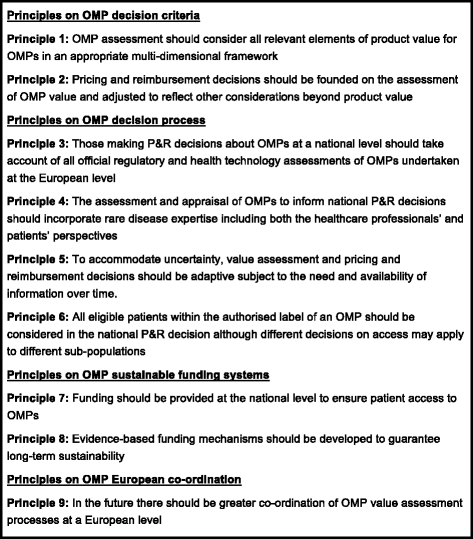 Principles on OMP decision criteria

Principle 1: OMP assessment should consider all relevant elements of product value for OMPs in an appropriate multi-dimensional framework

Principle 2: Pricing and reimbursement decisions should be founded on the assessment of OMP value and adjusted to reflect other considerations beyond product value

Principles on OMP decision process

Principle 3: Those making P&R decisions about OMPs at a national level should take account of all official regulatory and health technology assessments of OMPs undertaken at the European level

Principle 4: The assessment and appraisal of OMPs to inform national P&R decisions should incorporate rare disease expertise including both the healthcare professionals' and patients' perspectives

Principle 5: To accommodate uncertainty, value assessment and pricing and reimbursement decisions should be adaptive subject to the need and availability of information over time.

Principle 6: All eligible patients within the authorised label of an OMP should be considered in the national P&R decision although different decisions on access may apply to different sub-populations

Principles on OMP sustainable funding systems

Principle 7: Funding should be provided at the national level to ensure patient access to OMPs

Principle 8: Evidence-based funding mechanisms should be developed to guarantee long-term sustainability

Principles on OMP European co-ordination

Principle 9: In the future there should be greater co-ordination of OMP value assessment processes at a European level